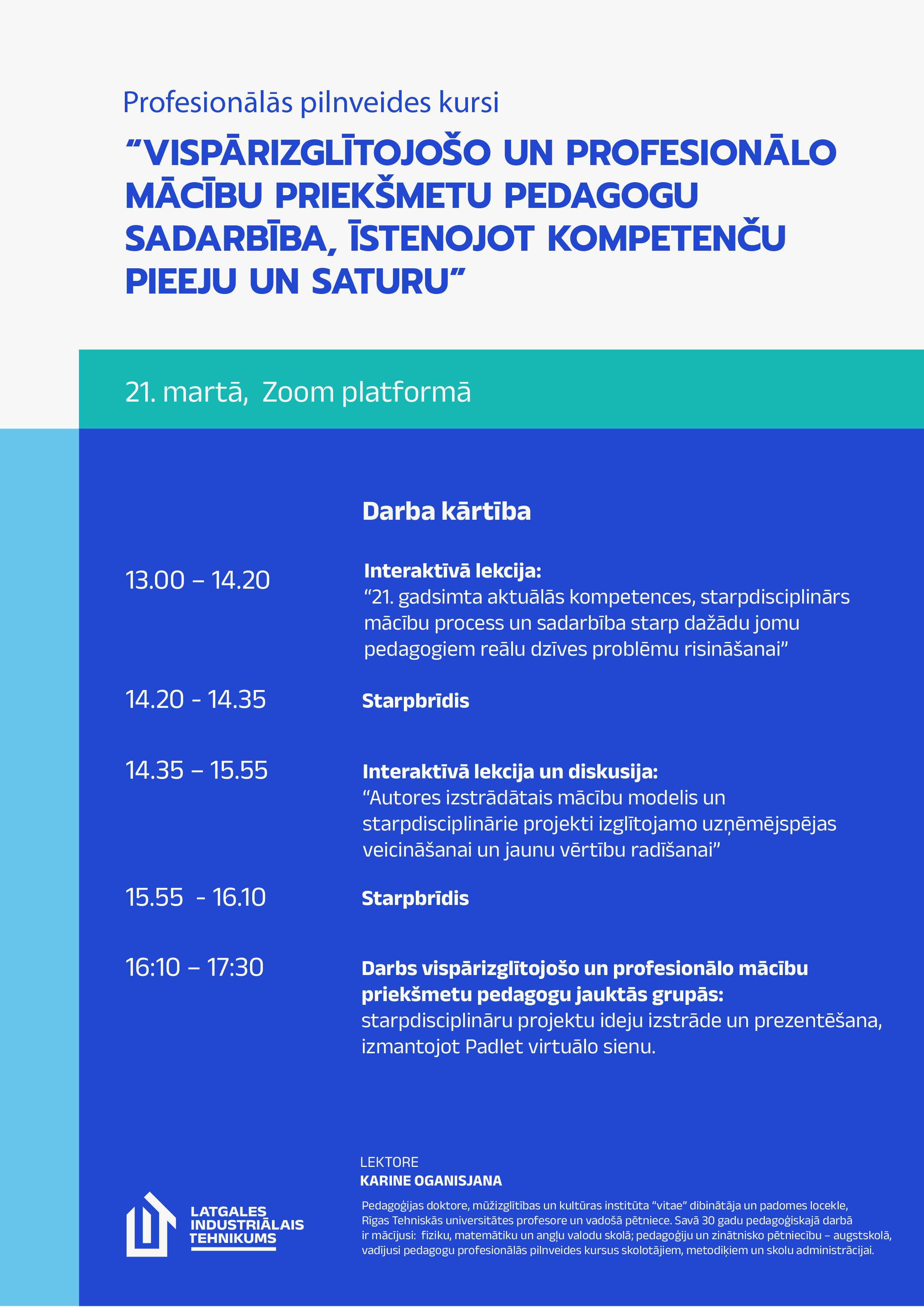 Profesionālās pilnveides kursi

"VISPĀRIZGLĪTOJOŠO UN PROFESIONĀLO MĀCĪBU PRIEKŠMETU PEDAGOGU SADARBĪBA, ĪSTENOJOT KOMPETENČU PIEEJU UN SATURU"

21. martā, Zoom platformā

Darba kārtība

13.00 – 14.20

Interaktīvā lekcija:
"21. gadsimta aktuālās kompetences, starpdisciplinārs mācību process un sadarbība starp dažādu jomu pedagogiem reālu dzīves problēmu risināšanai"

14.20 - 14.35

Starpbrīdis

14.35 – 15.55

Interaktīvā lekcija un diskusija:
"Autores izstrādātais mācību modelis un starpdisciplinārie projekti izglītojamo uzņēmējspējas veicināšanai un jaunu vērtību radīšanai"

15.55 - 16.10

Starpbrīdis

16:10 – 17:30

Darbs vispārizglītojošo un profesionālo mācību priekšmetu pedagogu jauktās grupās:
starpdisciplināru projektu ideju izstrāde un prezentēšana, izmantojot Padlet virtuālo sienu.

LEKTORE
KARINE OGANISJANA

Pedagoģijas doktore, mūžizglītības un kultūras institūta "vitae" dibinātāja un padomes locekle, Rīgas Tehniskās universitātes profesore un vadošā pētniece. Savā 30 gadu pedagoģiskajā darbā ir mācījusi: fiziku, matemātiku un angļu valodu skolā; pedagoģiju un zinātnisko pētniecību – augstskolā, vadījusi pedagogu profesionālās pilnveides kursus skolotājiem, metodiķiem un skolu administrācijai.

LATGALES
INDUSTRIĀLAIS
TEHNIKUMS